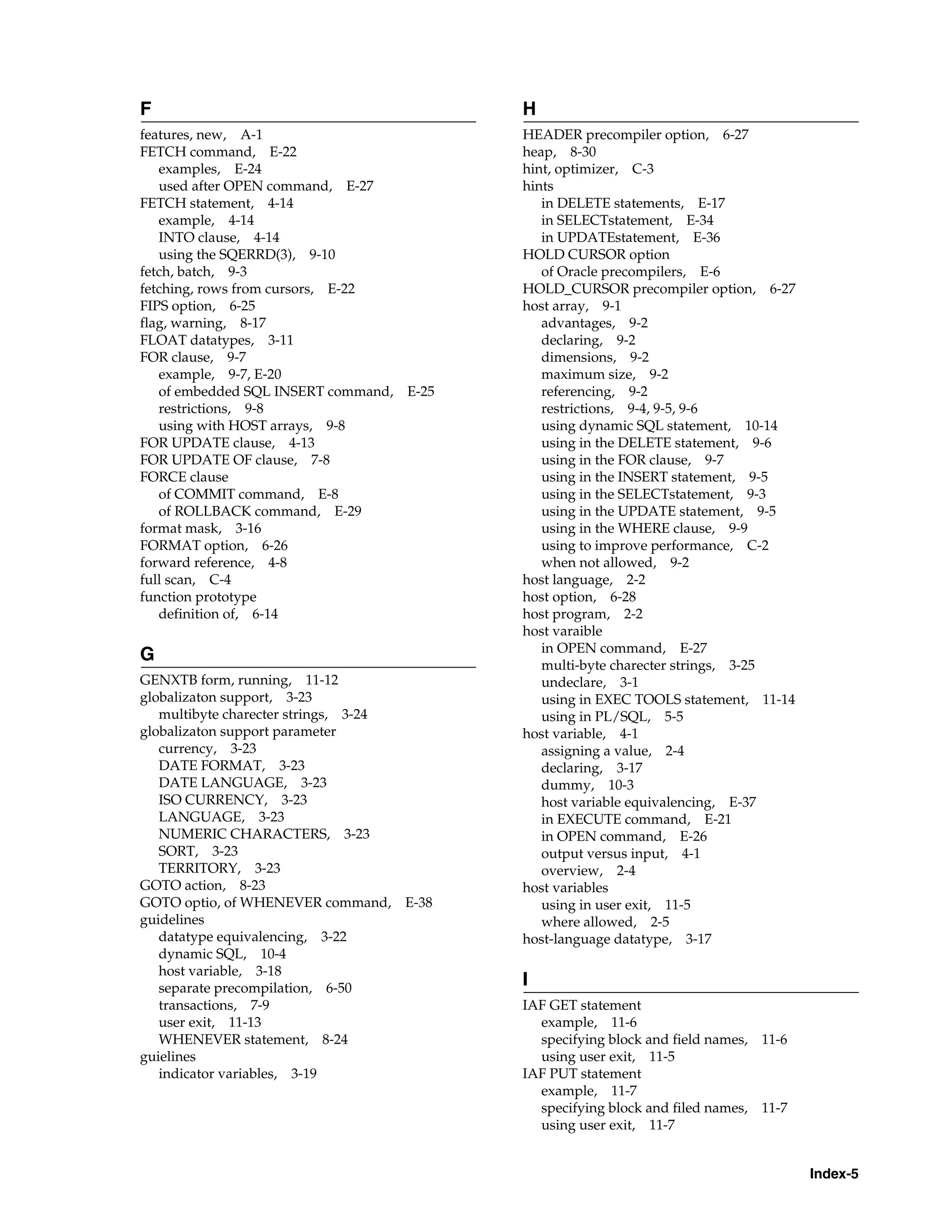 F

features, new, A-1
FETCH command, E-22
examples, E-24
used after OPEN command, E-27
FETCH statement, 4-14
example, 4-14
INTO clause, 4-14
using the SQERRD(3), 9-10
fetch, batch, 9-3
fetching, rows from cursors, E-22
FIPS option, 6-25
flag, warning, 8-17
FLOAT datatypes, 3-11
FOR clause, 9-7
example, 9-7, E-20
of embedded SQL INSERT command, E-25
restrictions, 9-8
using with HOST arrays, 9-8
FOR UPDATE clause, 4-13
FOR UPDATE OF clause, 7-8
FORCE clause
of COMMIT command, E-8
of ROLLBACK command, E-29
format mask, 3-16
FORMAT option, 6-26
forward reference, 4-8
full scan, C-4
function prototype
definition of, 6-14

G

GENXTB form, running, 11-12
globalizaton support, 3-23
multibyte charecter strings, 3-24
globalizaton support parameter
currency, 3-23
DATE FORMAT, 3-23
DATE LANGUAGE, 3-23
ISO CURRENCY, 3-23
LANGUAGE, 3-23
NUMERIC CHARACTERS, 3-23
SORT, 3-23
TERRITORY, 3-23
GOTO action, 8-23
GOTO optio, of WHENEVER command, E-38
guidelines
datatype equivalencing, 3-22
dynamic SQL, 10-4
host variable, 3-18
separate precompilation, 6-50
transactions, 7-9
user exit, 11-13
WHENEVER statement, 8-24
guielines
indicator variables, 3-19

H

HEADER precompiler option, 6-27
heap, 8-30
hint, optimizer, C-3
hints
in DELETE statements, E-17
in SELECTstatement, E-34
in UPDATEstatement, E-36
HOLD CURSOR option
of Oracle precompilers, E-6
HOLD_CURSOR precompiler option, 6-27
host array, 9-1
advantages, 9-2
declaring, 9-2
dimensions, 9-2
maximum size, 9-2
referencing, 9-2
restrictions, 9-4, 9-5, 9-6
using dynamic SQL statement, 10-14
using in the DELETE statement, 9-6
using in the FOR clause, 9-7
using in the INSERT statement, 9-5
using in the SELECTstatement, 9-3
using in the UPDATE statement, 9-5
using in the WHERE clause, 9-9
using to improve performance, C-2
when not allowed, 9-2
host language, 2-2
host option, 6-28
host program, 2-2
host varaible
in OPEN command, E-27
multi-byte charecter strings, 3-25
undeclare, 3-1
using in EXEC TOOLS statement, 11-14
using in PL/SQL, 5-5
host variable, 4-1
assigning a value, 2-4
declaring, 3-17
dummy, 10-3
host variable equivalencing, E-37
in EXECUTE command, E-21
in OPEN command, E-26
output versus input, 4-1
overview, 2-4
host variables
using in user exit, 11-5
where allowed, 2-5
host-language datatype, 3-17

I

IAF GET statement
example, 11-6
specifying block and field names, 11-6
using user exit, 11-5
IAF PUT statement
example, 11-7
specifying block and filed names, 11-7
using user exit, 11-7

Index-5